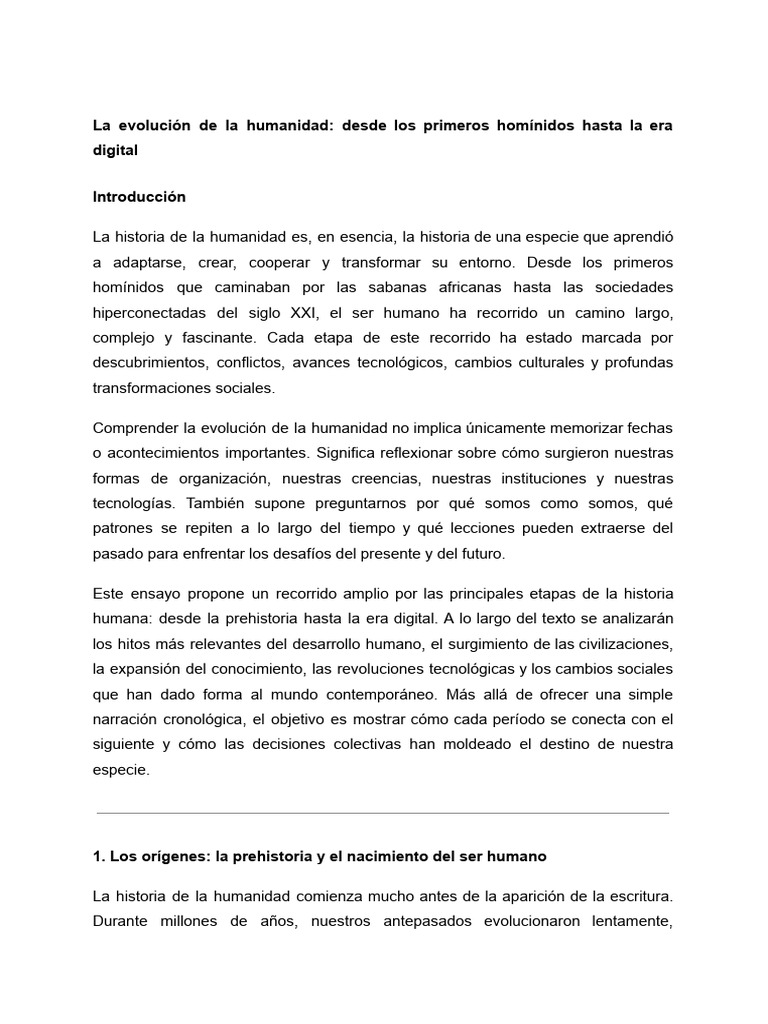 La evolución de la humanidad: desde los primeros homínidos hasta la era digital

Introducción

La historia de la humanidad es, en esencia, la historia de una especie que aprendió a adaptarse, crear, cooperar y transformar su entorno. Desde los primeros homínidos que caminaban por las sabanas africanas hasta las sociedades hiperconectadas del siglo XXI, el ser humano ha recorrido un camino largo, complejo y fascinante. Cada etapa de este recorrido ha estado marcada por descubrimientos, conflictos, avances tecnológicos, cambios culturales y profundas transformaciones sociales.

Comprender la evolución de la humanidad no implica únicamente memorizar fechas o acontecimientos importantes. Significa reflexionar sobre cómo surgieron nuestras formas de organización, nuestras creencias, nuestras instituciones y nuestras tecnologías. También supone preguntarnos por qué somos como somos, qué patrones se repiten a lo largo del tiempo y qué lecciones pueden extraerse del pasado para enfrentar los desafíos del presente y del futuro.

Este ensayo propone un recorrido amplio por las principales etapas de la historia humana: desde la prehistoria hasta la era digital. A lo largo del texto se analizarán los hitos más relevantes del desarrollo humano, el surgimiento de las civilizaciones, la expansión del conocimiento, las revoluciones tecnológicas y los cambios sociales que han dado forma al mundo contemporáneo. Más allá de ofrecer una simple narración cronológica, el objetivo es mostrar cómo cada período se conecta con el siguiente y cómo las decisiones colectivas han moldeado el destino de nuestra especie.

1. Los orígenes: la prehistoria y el nacimiento del ser humano

La historia de la humanidad comienza mucho antes de la aparición de la escritura. Durante millones de años, nuestros antepasados evolucionaron lentamente,